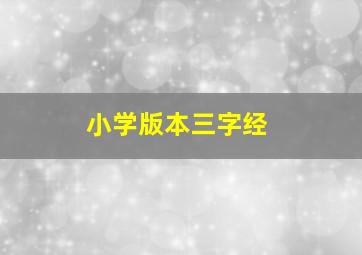 小学版本三字经